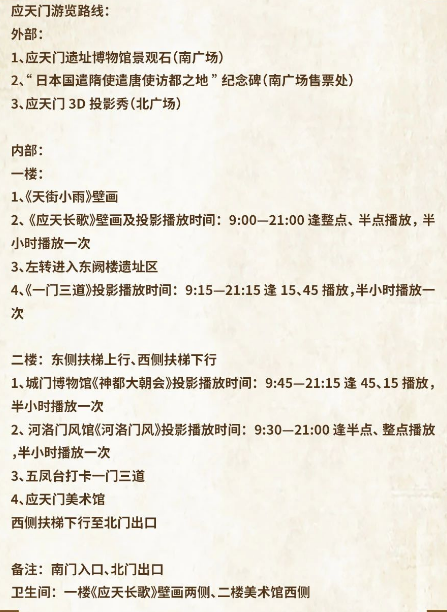 应天门游览路线：
外部：
1、应天门遗址博物馆景观石（南广场）
2、“日本国遣隋使遣唐使访都之地”纪念碑（南广场售票处）
3、应天门 3D 投影秀（北广场）

内部：
一楼：
1、《天街小雨》壁画
2、《应天长歌》壁画及投影播放时间：9:00—21:00 逢整点、半点播放，半小时播放一次
3、左转进入东阙楼遗址区
4、《一门三道》投影播放时间：9:15—21:15 逢 15、45 播放，半小时播放一次

二楼：东侧扶梯上行、西侧扶梯下行
1、城门博物馆《神都大朝会》投影播放时间：9:45—21:15 逢 45、15 播放，半小时播放一次
2、河洛门风馆《河洛门风》投影播放时间：9:30—21:00 逢半点、整点播放，半小时播放一次
3、五凤台打卡一门三道
4、应天门美术馆
西侧扶梯下行至北门出口

备注：南门入口、北门出口
卫生间：一楼《应天长歌》壁画两侧、二楼美术馆西侧